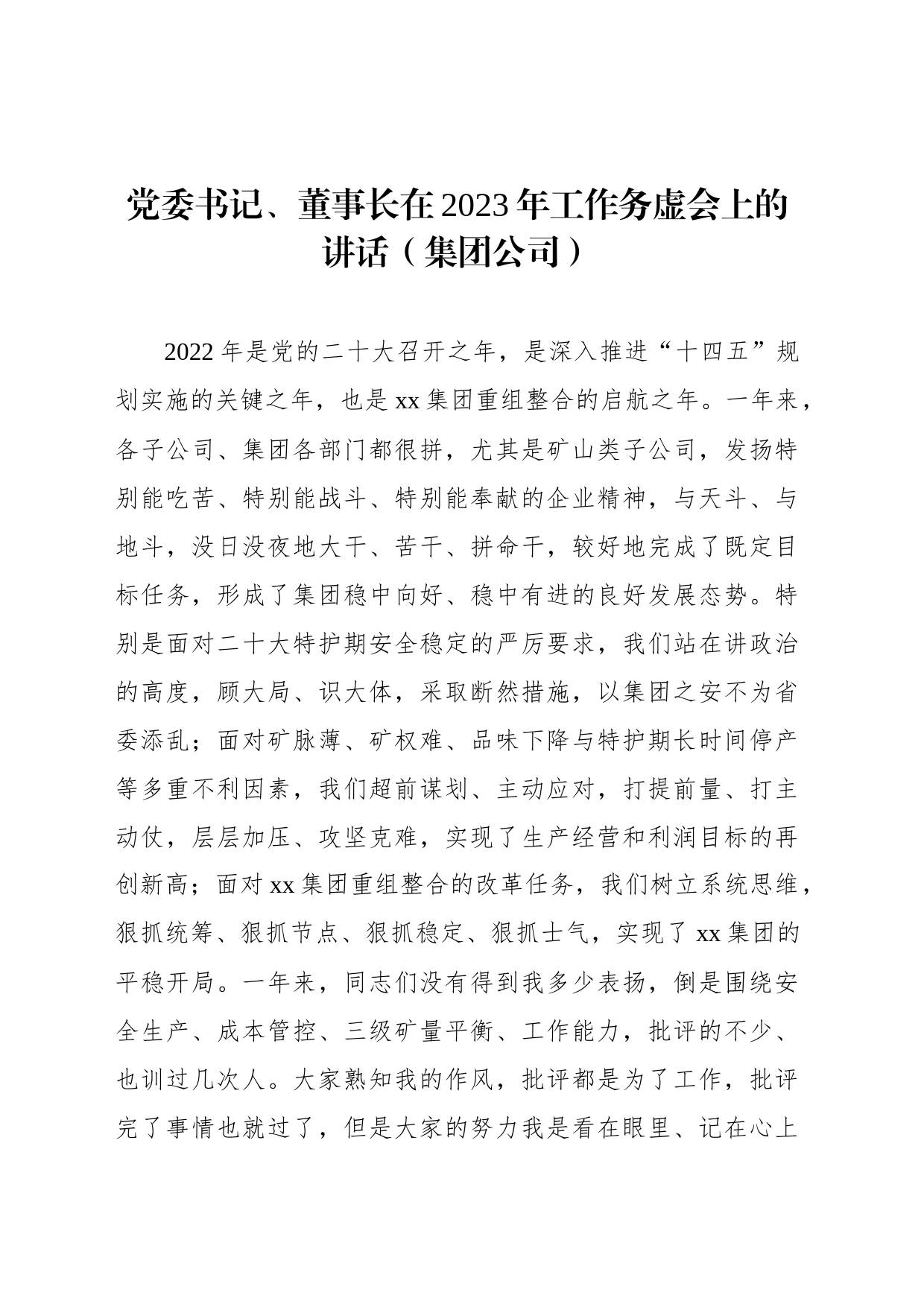 党委书记、董事长在2023年工作务虚会上的讲话（集团公司）

2022年是党的二十大召开之年，是深入推进“十四五”规划实施的关键之年，也是xx集团重组整合的启航之年。一年来，各子公司、集团各部门都很拼，尤其是矿山类子公司，发扬特别能吃苦、特别能战斗、特别能奉献的企业精神，与天斗、与地斗，没日没夜地大干、苦干、拼命干，较好地完成了既定目标任务，形成了集团稳中向好、稳中有进的良好发展态势。特别是面对二十大特护期安全稳定的严厉要求，我们站在讲政治的高度，顾大局、识大体，采取断然措施，以集团之安不为省委添乱；面对矿脉薄、矿权难、品味下降与特护期长时间停产等多重不利因素，我们超前谋划、主动应对，打提前量、打主动仗，层层加压、攻坚克难，实现了生产经营和利润目标的再创新高；面对xx集团重组整合的改革任务，我们树立系统思维，狠抓统筹、狠抓节点、狠抓稳定、狠抓士气，实现了xx集团的平稳开局。一年来，同志们没有得到我多少表扬，倒是围绕安全生产、成本管控、三级矿量平衡、工作能力，批评的不少、也训过几次人。大家熟知我的作风，批评都是为了工作，批评完了事情也就过了，但是大家的努力我是看在眼里、记在心上